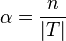 $\alpha = \frac{n}{|T|}$